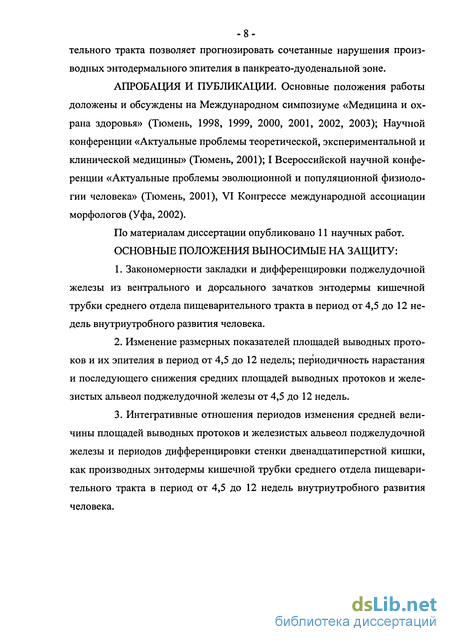 - 8 -

тельного тракта позволяет прогнозировать сочетанные нарушения производных энтодермального эпителия в панкреато-дуоденальной зоне.

АПРОБАЦИЯ И ПУБЛИКАЦИИ. Основные положения работы доложены и обсуждены на Международном симпозиуме «Медицина и охрана здоровья» (Тюмень, 1998, 1999, 2000, 2001, 2002, 2003); Научной конференции «Актуальные проблемы теоретической, экспериментальной и клинической медицины» (Тюмень, 2001); I Всероссийской научной конференции «Актуальные проблемы эволюционной и популяционной физиологии человека» (Тюмень, 2001), VI Конгрессе международной ассоциации морфологов (Уфа, 2002).

По материалам диссертации опубликовано 11 научных работ.

ОСНОВНЫЕ ПОЛОЖЕНИЯ ВЫНОСИМЫЕ НА ЗАЩИТУ:

1. Закономерности закладки и дифференцировки поджелудочной железы из вентрального и дорсального зачатков энтодермы кишечной трубки среднего отдела пищеварительного тракта в период от 4,5 до 12 недель внутриутробного развития человека.

2. Изменение размерных показателей площадей выводных протоков и их эпителия в период от 4,5 до 12 недель; периодичность нарастания и последующего снижения средних площадей выводных протоков и железистых альвеол поджелудочной железы от 4,5 до 12 недель.

3. Интегративные отношения периодов изменения средней величины площадей выводных протоков и железистых альвеол поджелудочной железы и периодов дифференцировки стенки двенадцатиперстной кишки, как производных энтодермы кишечной трубки среднего отдела пищеварительного тракта в период от 4,5 до 12 недель внутриутробного развития человека.

dsLib.net
библиотека диссертаций